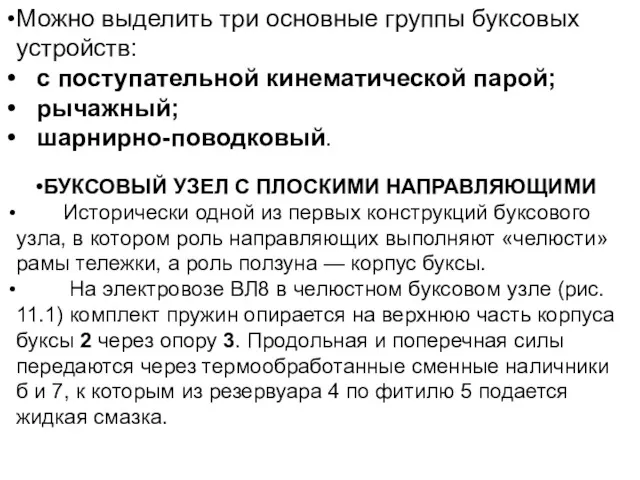 •Можно выделить три основные группы буксовых устройств:
• с поступательной кинематической парой;
• рычажный;
• шарнирно-поводковый.

•БУКСОВЫЙ УЗЕЛ С ПЛОСКИМИ НАПРАВЛЯЮЩИМИ
• Исторически одной из первых конструкций буксового узла, в котором роль направляющих выполняют «челюсти» рамы тележки, а роль ползуна — корпус буксы.
• На электровозе ВЛ8 в челюстном буксовом узле (рис. 11.1) комплект пружин опирается на верхнюю часть корпуса буксы 2 через опору 3. Продольная и поперечная силы передаются через термообработанные сменные наличники б и 7, к которым из резервуара 4 по фитилю 5 подается жидкая смазка.